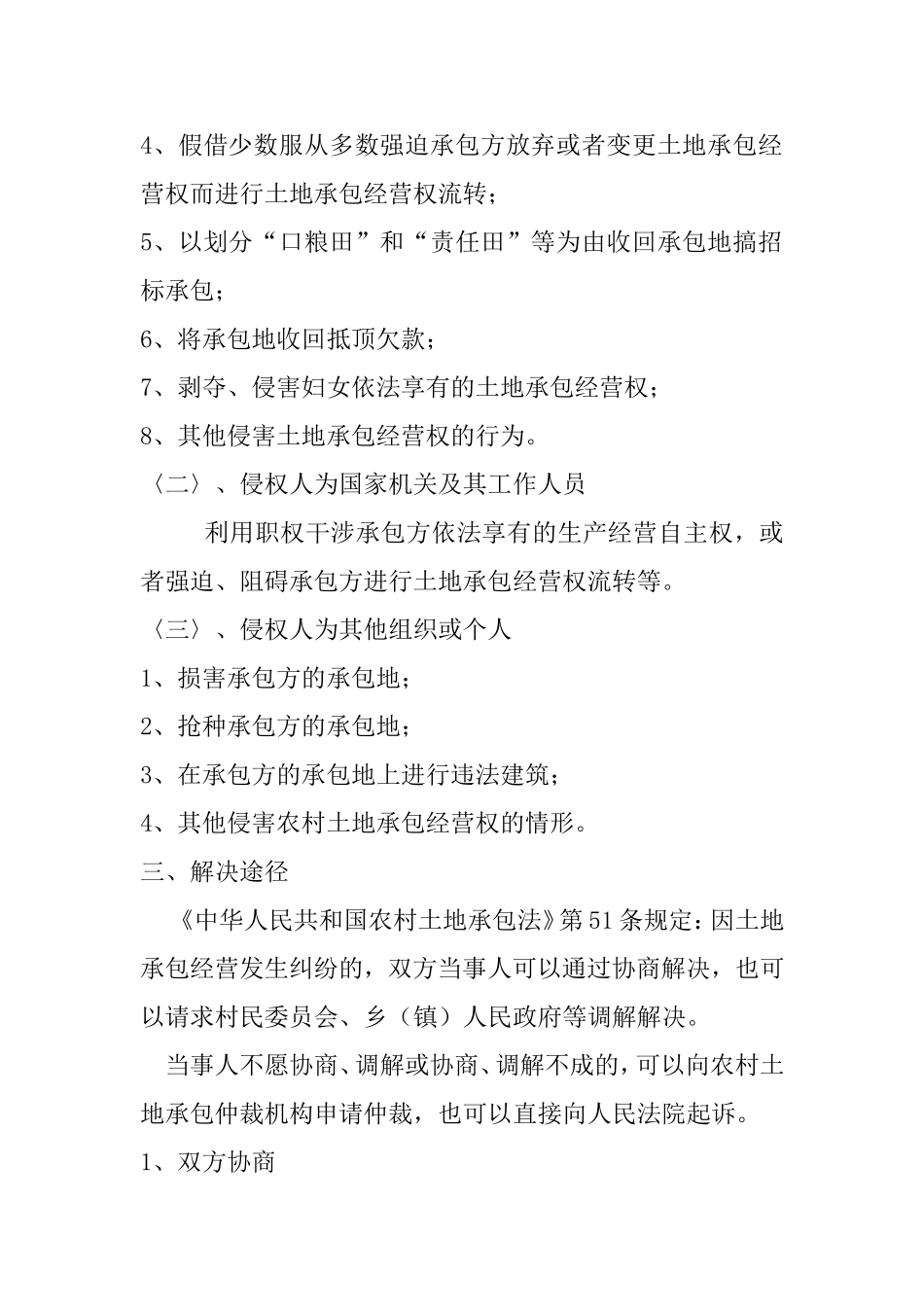 4、假借少数服从多数强迫承包方放弃或者变更土地承包经营权而进行土地承包经营权流转；

5、以划分“口粮田”和“责任田”等为由收回承包地搞招标承包；

6、将承包地收回抵顶欠款；

7、剥夺、侵害妇女依法享有的土地承包经营权；

8、其他侵害土地承包经营权的行为。

〈二〉、侵权人为国家机关及其工作人员

利用职权干涉承包方依法享有的生产经营自主权，或者强迫、阻碍承包方进行土地承包经营权流转等。

〈三〉、侵权人为其他组织或个人

1、损害承包方的承包地；

2、抢种承包方的承包地；

3、在承包方的承包地上进行违法建筑；

4、其他侵害农村土地承包经营权的情形。

三、解决途径

《中华人民共和国农村土地承包法》第51条规定：因土地承包经营发生纠纷的，双方当事人可以通过协商解决，也可以请求村民委员会、乡（镇）人民政府等调解解决。

当事人不愿协商、调解或协商、调解不成的，可以向农村土地承包仲裁机构申请仲裁，也可以直接向人民法院起诉。

1、双方协商